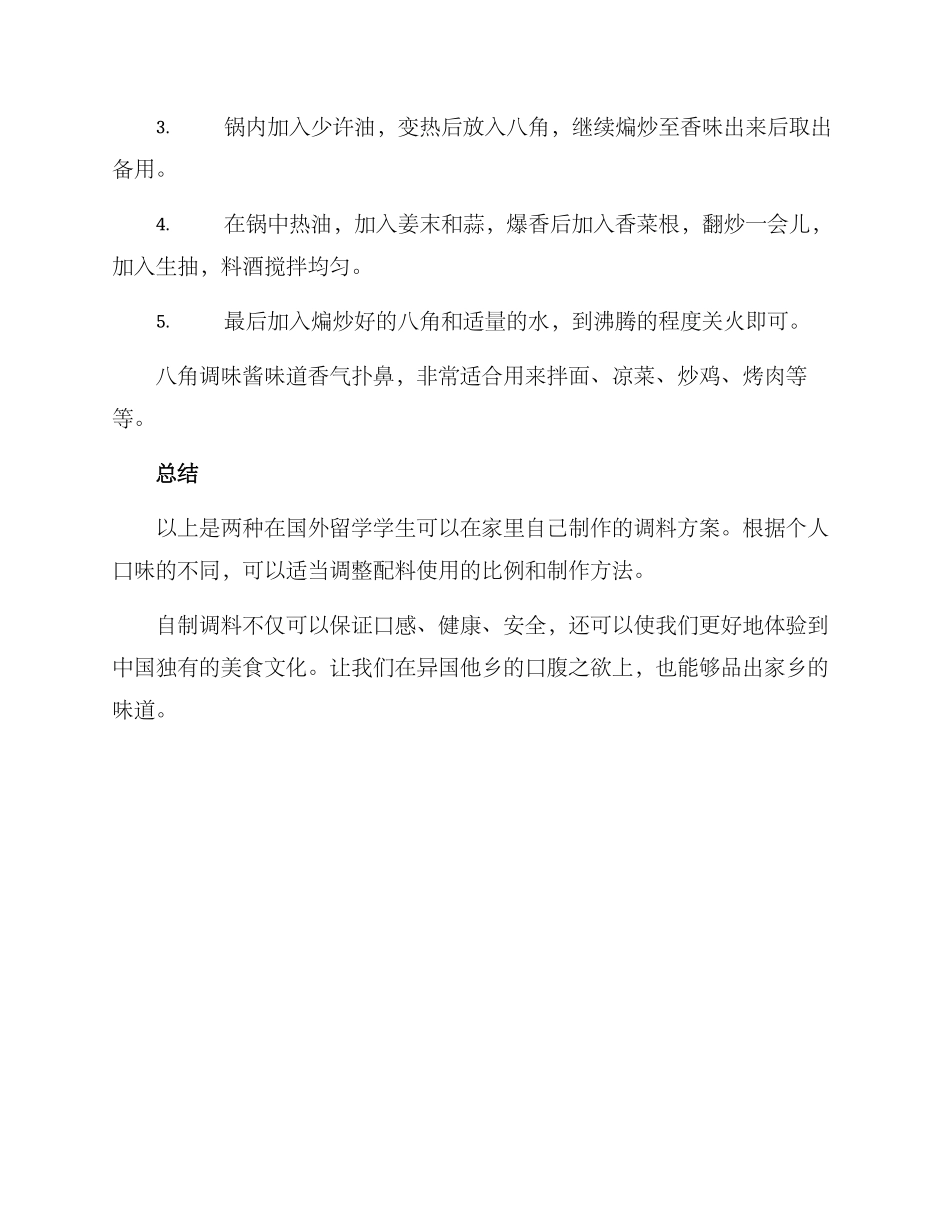 3. 锅内加入少许油，变热后放入八角，继续煸炒至香味出来后取出备用。

4. 在锅中热油，加入姜末和蒜，爆香后加入香菜根，翻炒一会儿，加入生抽，料酒搅拌均匀。

5. 最后加入煸炒好的八角和适量的水，到沸腾的程度关火即可。

八角调味酱味道香气扑鼻，非常适合用来拌面、凉菜、炒鸡、烤肉等等。

总结

以上是两种在国外留学学生可以在家里自己制作的调料方案。根据个人口味的不同，可以适当调整配料使用的比例和制作方法。

自制调料不仅可以保证口感、健康、安全，还可以使我们更好地体验到中国独有的美食文化。让我们在异国他乡的口腹之欲上，也能够品出家乡的味道。